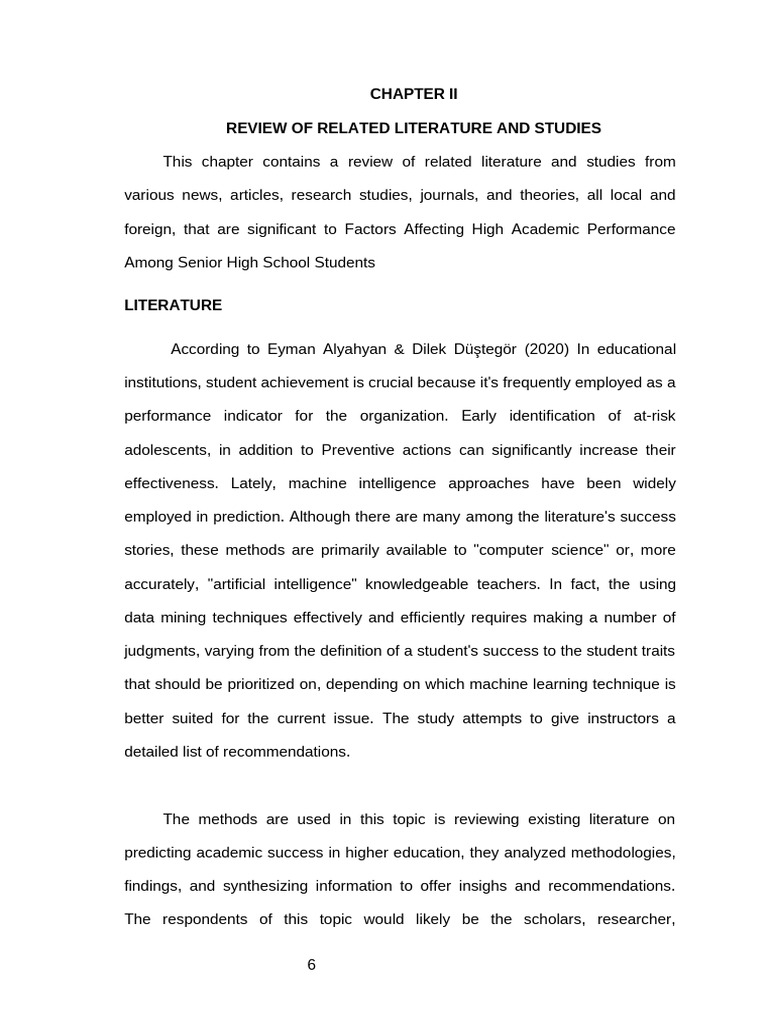 CHAPTER II

REVIEW OF RELATED LITERATURE AND STUDIES

This chapter contains a review of related literature and studies from various news, articles, research studies, journals, and theories, all local and foreign, that are significant to Factors Affecting High Academic Performance Among Senior High School Students

LITERATURE

According to Eyman Alyahyan & Dilek Düştegör (2020) In educational institutions, student achievement is crucial because it's frequently employed as a performance indicator for the organization. Early identification of at-risk adolescents, in addition to Preventive actions can significantly increase their effectiveness. Lately, machine intelligence approaches have been widely employed in prediction. Although there are many among the literature's success stories, these methods are primarily available to "computer science" or, more accurately, "artificial intelligence" knowledgeable teachers. In fact, the using data mining techniques effectively and efficiently requires making a number of judgments, varying from the definition of a student's success to the student traits that should be prioritized on, depending on which machine learning technique is better suited for the current issue. The study attempts to give instructors a detailed list of recommendations.

The methods are used in this topic is reviewing existing literature on predicting academic success in higher education, they analyzed methodologies, findings, and synthesizing information to offer insighs and recommendations. The respondents of this topic would likely be the scholars, researcher,

6